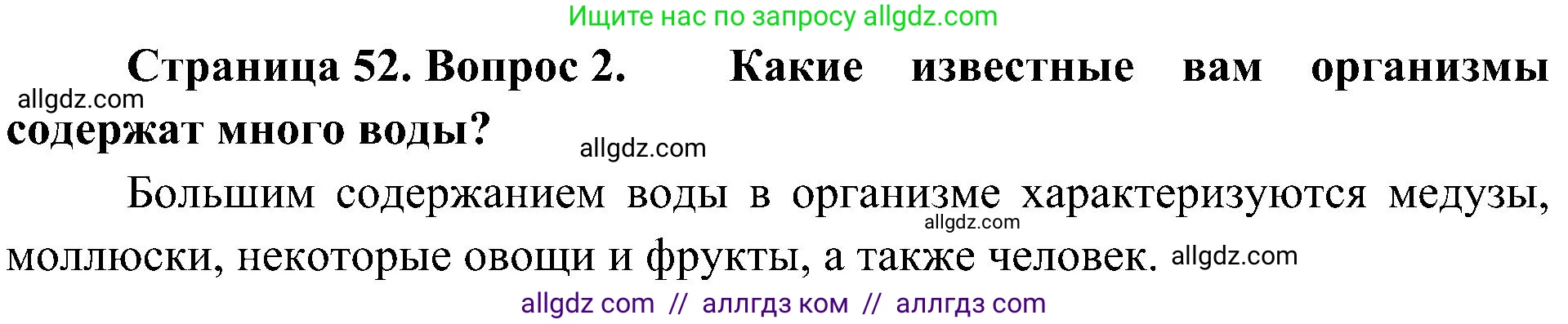 Ищите нас по запросу allgdz.com

Страница 52. Вопрос 2. Какие известные вам организмы содержат много воды?

allgdz.com

allgdz.com

Большим содержанием воды в организме характеризуются медузы, моллюски, некоторые овощи и фрукты, а также человек.

allgdz.com

allgdz.com

allgdz com // аллгдз ком // аллгдз com